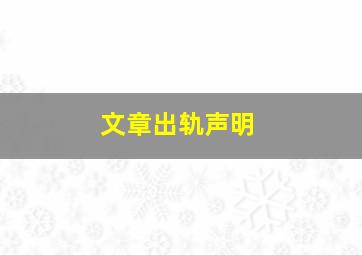 文章出轨声明